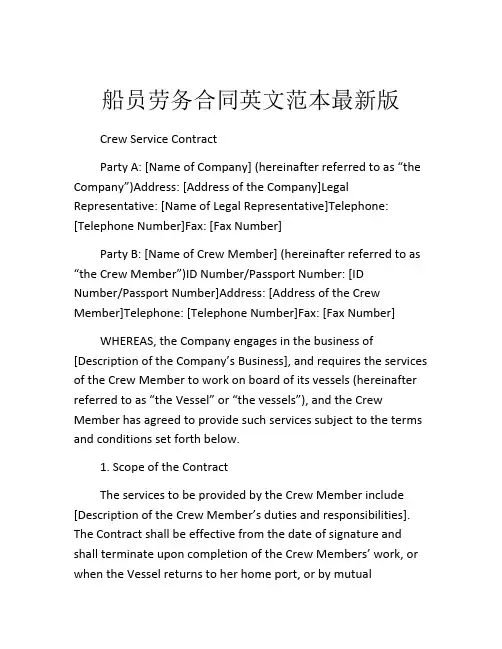 船员劳务合同英文范本最新版

Crew Service Contract

Party A: [Name of Company] (hereinafter referred to as “the Company”)Address: [Address of the Company]Legal Representative: [Name of Legal Representative]Telephone: [Telephone Number]Fax: [Fax Number]

Party B: [Name of Crew Member] (hereinafter referred to as “the Crew Member”)ID Number/Passport Number: [ID Number/Passport Number]Address: [Address of the Crew Member]Telephone: [Telephone Number]Fax: [Fax Number]

WHEREAS, the Company engages in the business of [Description of the Company’s Business], and requires the services of the Crew Member to work on board of its vessels (hereinafter referred to as “the Vessel” or “the vessels”), and the Crew Member has agreed to provide such services subject to the terms and conditions set forth below.

1. Scope of the Contract

The services to be provided by the Crew Member include [Description of the Crew Member’s duties and responsibilities]. The Contract shall be effective from the date of signature and shall terminate upon completion of the Crew Members’ work, or when the Vessel returns to her home port, or by mutual